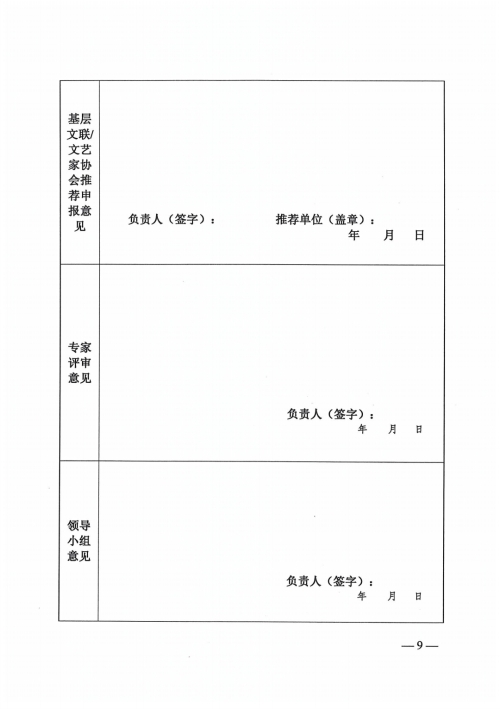 | 基层文联/文艺家协会推荐申报意见 | 负责人（签字）： 推荐单位（盖章）： 年 月 日 |
|---|---|
| 专家评审意见 | 负责人（签字）： 年 月 日 |
| 领导小组意见 | 负责人（签字）： 年 月 日 |

—9—